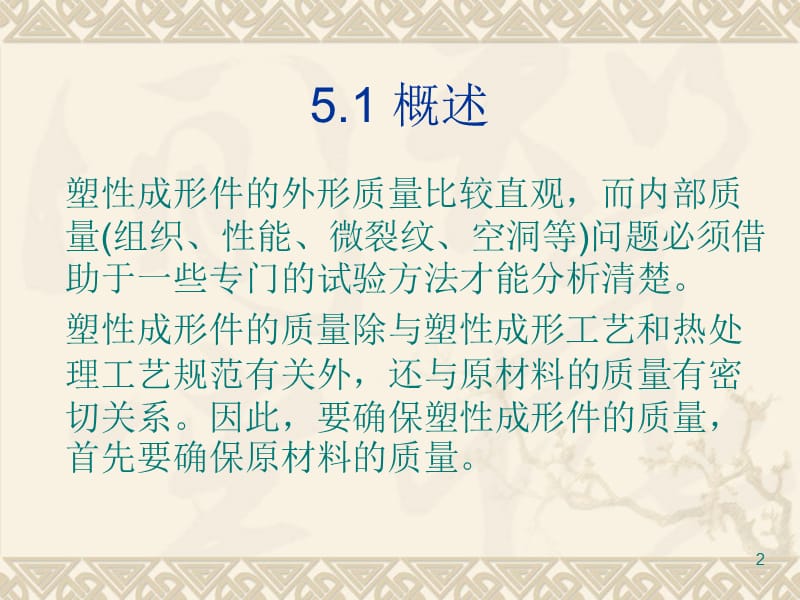 5.1 概述

塑性成形件的外形质量比较直观，而内部质量(组织、性能、微裂纹、空洞等)问题必须借助于一些专门的试验方法才能分析清楚。

塑性成形件的质量除与塑性成形工艺和热处理工艺规范有关外，还与原材料的质量有密切关系。因此，要确保塑性成形件的质量，首先要确保原材料的质量。

2